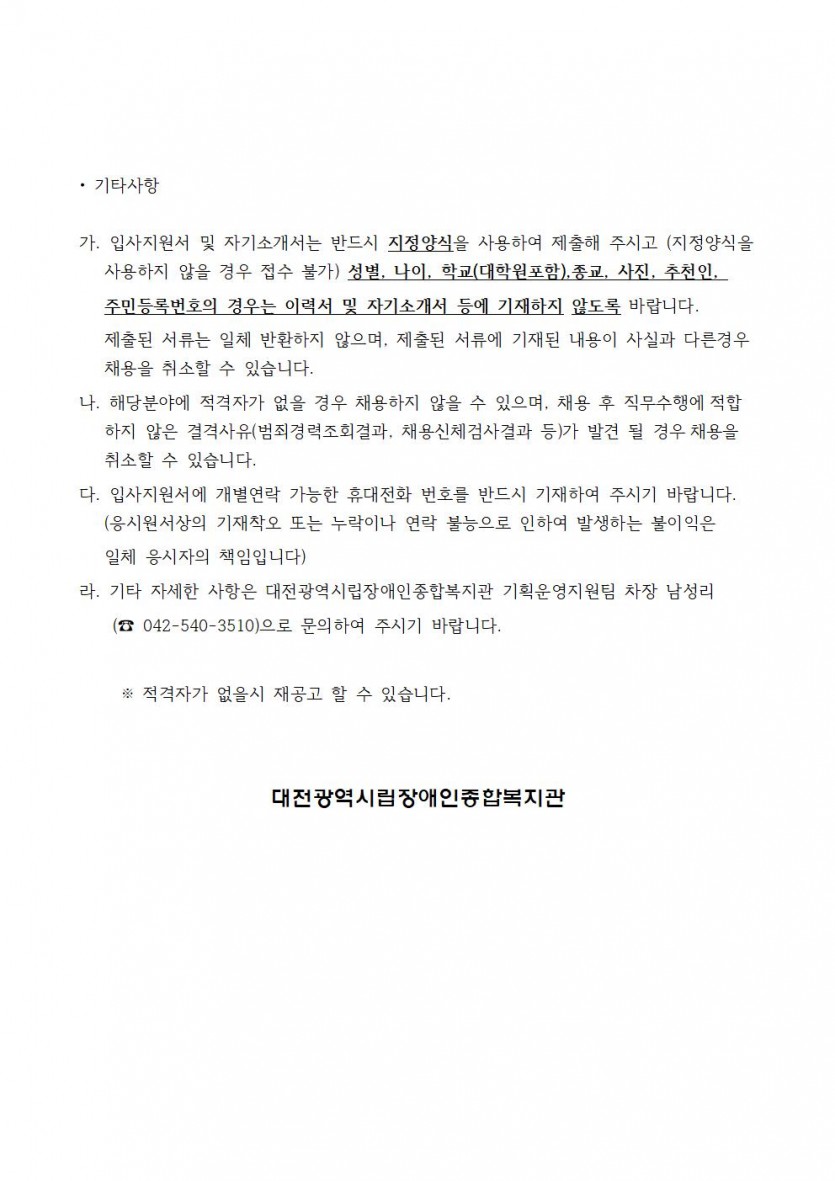 • 기타사항

가. 입사지원서 및 자기소개서는 반드시 지정양식을 사용하여 제출해 주시고 (지정양식을 사용하지 않을 경우 접수 불가) 성별, 나이, 학교(대학원포함),종교, 사진, 추천인, 주민등록번호의 경우는 이력서 및 자기소개서 등에 기재하지 않도록 바랍니다.
제출된 서류는 일체 반환하지 않으며, 제출된 서류에 기재된 내용이 사실과 다른경우 채용을 취소할 수 있습니다.

나. 해당분야에 적격자가 없을 경우 채용하지 않을 수 있으며, 채용 후 직무수행에 적합하지 않은 결격사유(범죄경력조회결과, 채용신체검사결과 등)가 발견 될 경우 채용을 취소할 수 있습니다.

다. 입사지원서에 개별연락 가능한 휴대전화 번호를 반드시 기재하여 주시기 바랍니다.
(응시원서상의 기재착오 또는 누락이나 연락 불능으로 인하여 발생하는 불이익은 일체 응시자의 책임입니다)

라. 기타 자세한 사항은 대전광역시립장애인종합복지관 기획운영지원팀 차장 남성리 (☎ 042-540-3510)으로 문의하여 주시기 바랍니다.

※ 적격자가 없을시 재공고 할 수 있습니다.

대전광역시립장애인종합복지관